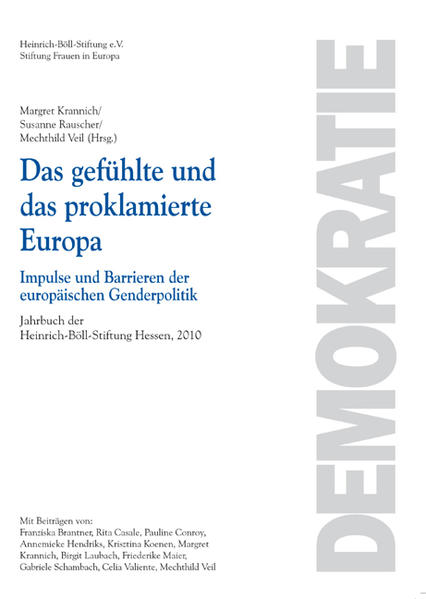 Heinrich-Böll-Stiftung e.V.
Stiftung Frauen in Europa

Margret Krannich/
Susanne Rauscher/
Mechthild Veil (Hrsg.)

Das gefühlte und das proklamierte Europa

Impulse und Barrieren der europäischen Genderpolitik

Jahrbuch der Heinrich-Böll-Stiftung Hessen, 2010

Mit Beiträgen von:
Franziska Brantner, Rita Casale, Pauline Conroy, Annemieke Hendriks, Krisztina Koenen, Margret Krannich, Birgit Laubach, Friederike Maier, Gabriele Schambach, Celia Valiente, Mechthild Veil

DEMOKRATIE